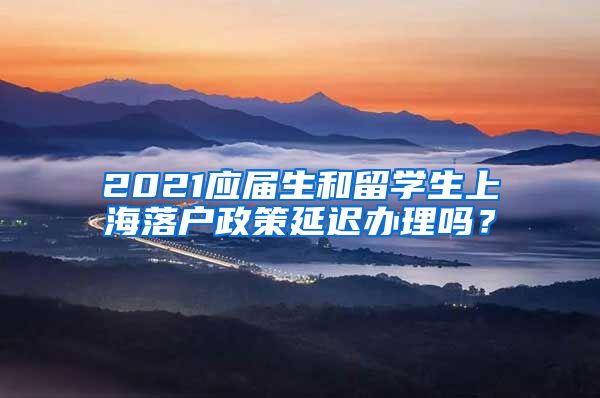 2021应届生和留学生上海落户政策延迟办理吗？